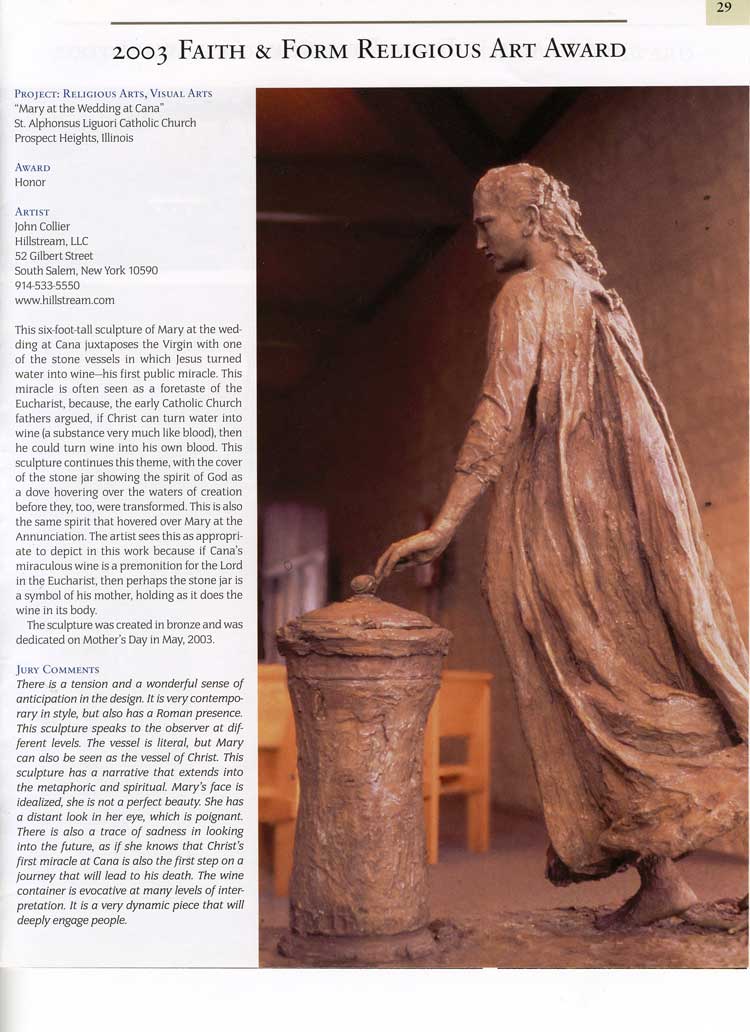 29

2003 Faith & Form Religious Art Award

Project: Religious Arts, Visual Arts
"Mary at the Wedding at Cana"
St. Alphonsus Liguori Catholic Church
Prospect Heights, Illinois

Award
Honor

Artist
John Collier
Hillstream, LLC
52 Gilbert Street
South Salem, New York 10590
914-533-5550
www.hillstream.com

This six-foot-tall sculpture of Mary at the wedding at Cana juxtaposes the Virgin with one of the stone vessels in which Jesus turned water into wine—his first public miracle. This miracle is often seen as a foretaste of the Eucharist, because, the early Catholic Church fathers argued, if Christ can turn water into wine (a substance very much like blood), then he could turn wine into his own blood. This sculpture continues this theme, with the cover of the stone jar showing the spirit of God as a dove hovering over the waters of creation before they, too, were transformed. This is also the same spirit that hovered over Mary at the Annunciation. The artist sees this as appropriate to depict in this work because if Cana's miraculous wine is a premonition for the Lord in the Eucharist, then perhaps the stone jar is a symbol of his mother, holding as it does the wine in its body.

The sculpture was created in bronze and was dedicated on Mother's Day in May, 2003.

Jury Comments
There is a tension and a wonderful sense of anticipation in the design. It is very contemporary in style, but also has a Roman presence. This sculpture speaks to the observer at different levels. The vessel is literal, but Mary can also be seen as the vessel of Christ. This sculpture has a narrative that extends into the metaphoric and spiritual. Mary's face is idealized, she is not a perfect beauty. She has a distant look in her eye, which is poignant. There is also a trace of sadness in looking into the future, as if she knows that Christ's first miracle at Cana is also the first step on a journey that will lead to his death. The wine container is evocative at many levels of interpretation. It is a very dynamic piece that will deeply engage people.